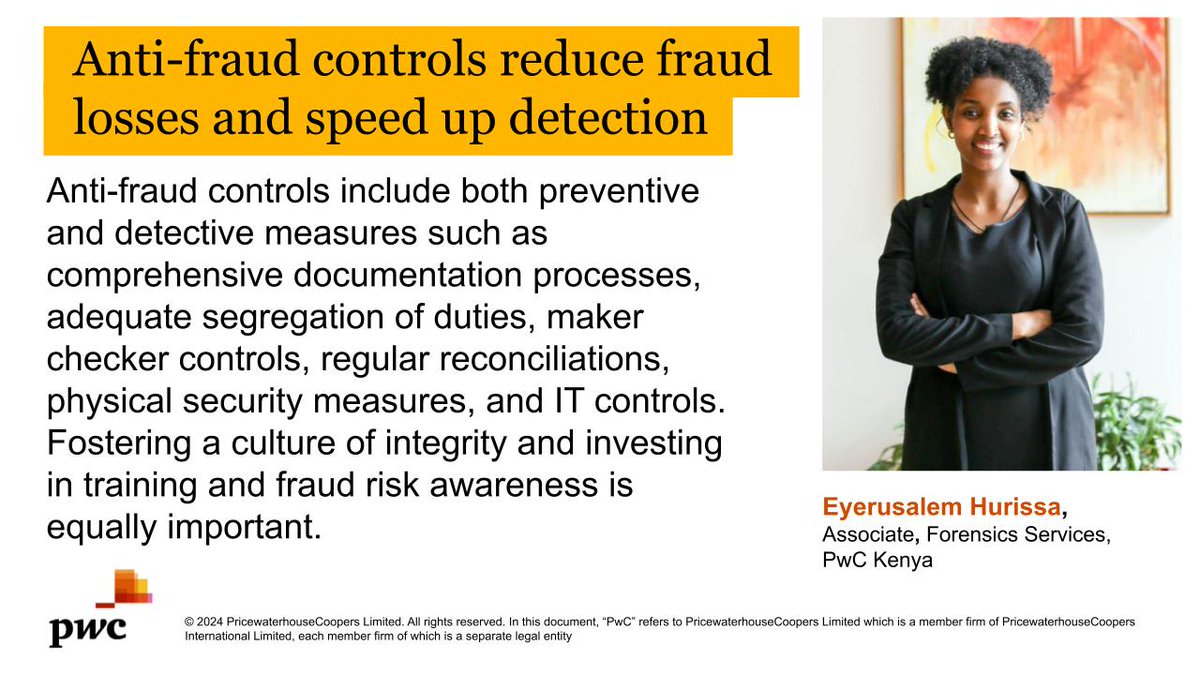 Anti-fraud controls reduce fraud losses and speed up detection

Anti-fraud controls include both preventive and detective measures such as comprehensive documentation processes, adequate segregation of duties, maker checker controls, regular reconciliations, physical security measures, and IT controls. Fostering a culture of integrity and investing in training and fraud risk awareness is equally important.

Eyerusalem Hurissa,
Associate, Forensics Services, PwC Kenya

pwc

© 2024 PricewaterhouseCoopers Limited. All rights reserved. In this document, "PwC" refers to PricewaterhouseCoopers Limited which is a member firm of PricewaterhouseCoopers International Limited, each member firm of which is a separate legal entity